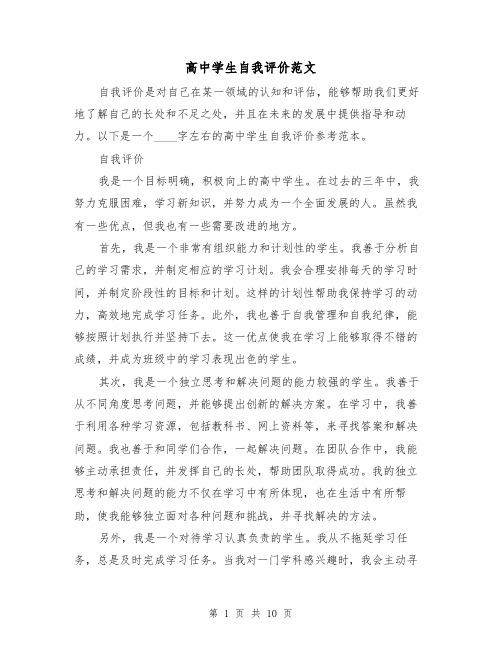 高中学生自我评价范文

自我评价是对自己在某一领域的认知和评估，能够帮助我们更好地了解自己的长处和不足之处，并且在未来的发展中提供指导和动力。以下是一个____字左右的高中学生自我评价参考范本。

自我评价

我是一个目标明确，积极向上的高中学生。在过去的三年中，我努力克服困难，学习新知识，并努力成为一个全面发展的人。虽然我有一些优点，但我也有一些需要改进的地方。

首先，我是一个非常有组织能力和计划性的学生。我善于分析自己的学习需求，并制定相应的学习计划。我会合理安排每天的学习时间，并制定阶段性的目标和计划。这样的计划性帮助我保持学习的动力，高效地完成学习任务。此外，我也善于自我管理和自我纪律，能够按照计划执行并坚持下去。这一优点使我在学习上能够取得不错的成绩，并成为班级中的学习表现出色的学生。

其次，我是一个独立思考和解决问题的能力较强的学生。我善于从不同角度思考问题，并能够提出创新的解决方案。在学习中，我善于利用各种学习资源，包括教科书、网上资料等，来寻找答案和解决问题。我也善于和同学们合作，一起解决问题。在团队合作中，我能够主动承担责任，并发挥自己的长处，帮助团队取得成功。我的独立思考和解决问题的能力不仅在学习中有所体现，也在生活中有所帮助，使我能够独立面对各种问题和挑战，并寻找解决的方法。

另外，我是一个对待学习认真负责的学生。我从不拖延学习任务，总是及时完成学习任务。当我对一门学科感兴趣时，我会主动寻

第 1 页 共 10 页